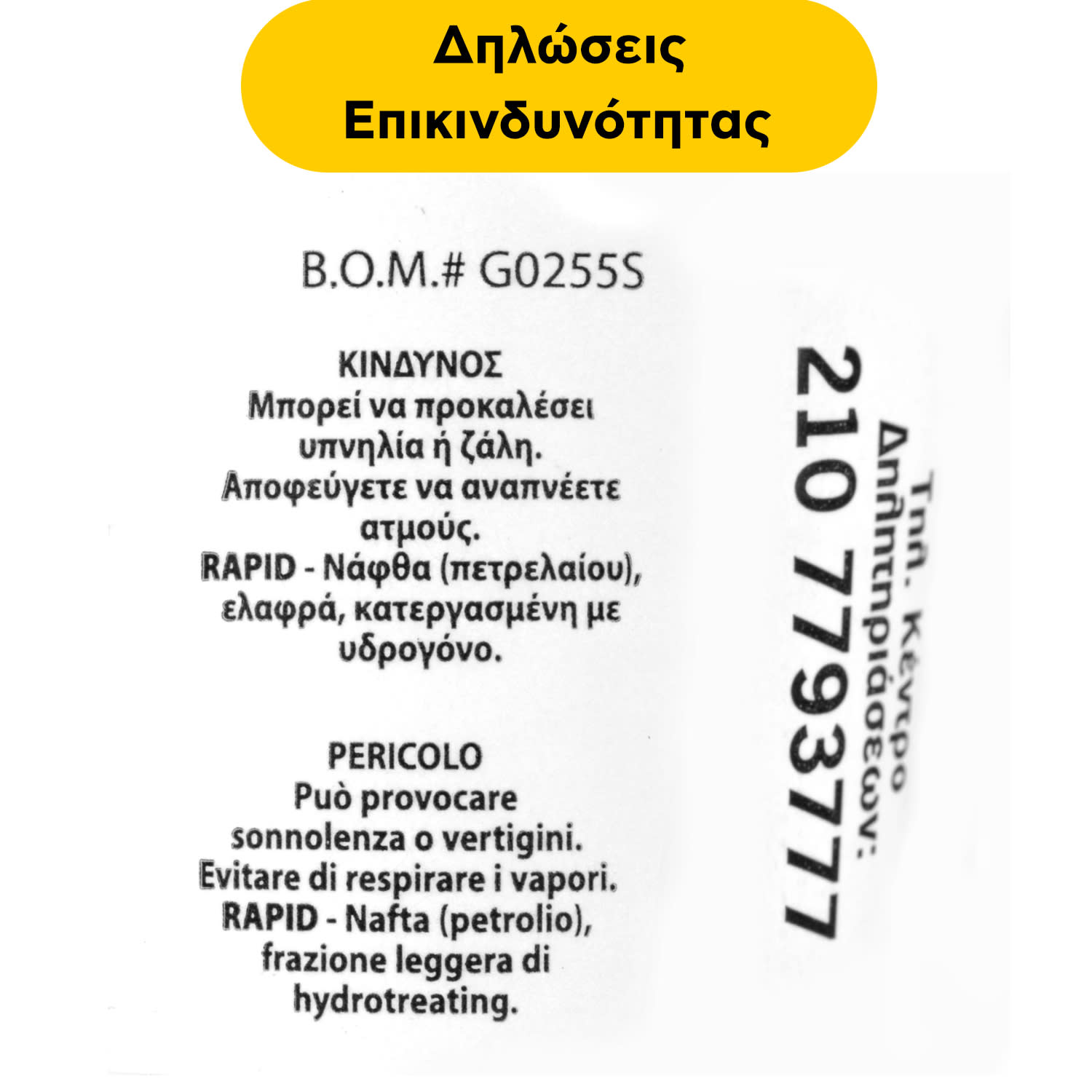 Δηλώσεις
Επικινδυνότητας

B.O.M.# G0255S

ΚΙΝΔΥΝΟΣ
Μπορεί να προκαλέσει υπνηλία ή ζάλη.
Αποφεύγετε να αναπνέετε ατμούς.
RAPID - Νάφθα (πετρελαίου), ελαφρά, κατεργασμένη με υδρογόνο.

PERICOLO
Può provocare sonnolenza o vertigini.
Evitare di respirare i vapori.
RAPID - Nafta (petrolio), frazione leggera di hydrotreating.

Τηλ. Κέντρο Δηλητηριάσεων:
210 7793777